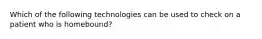 Which of the following technologies can be used to check on a patient who is homebound?